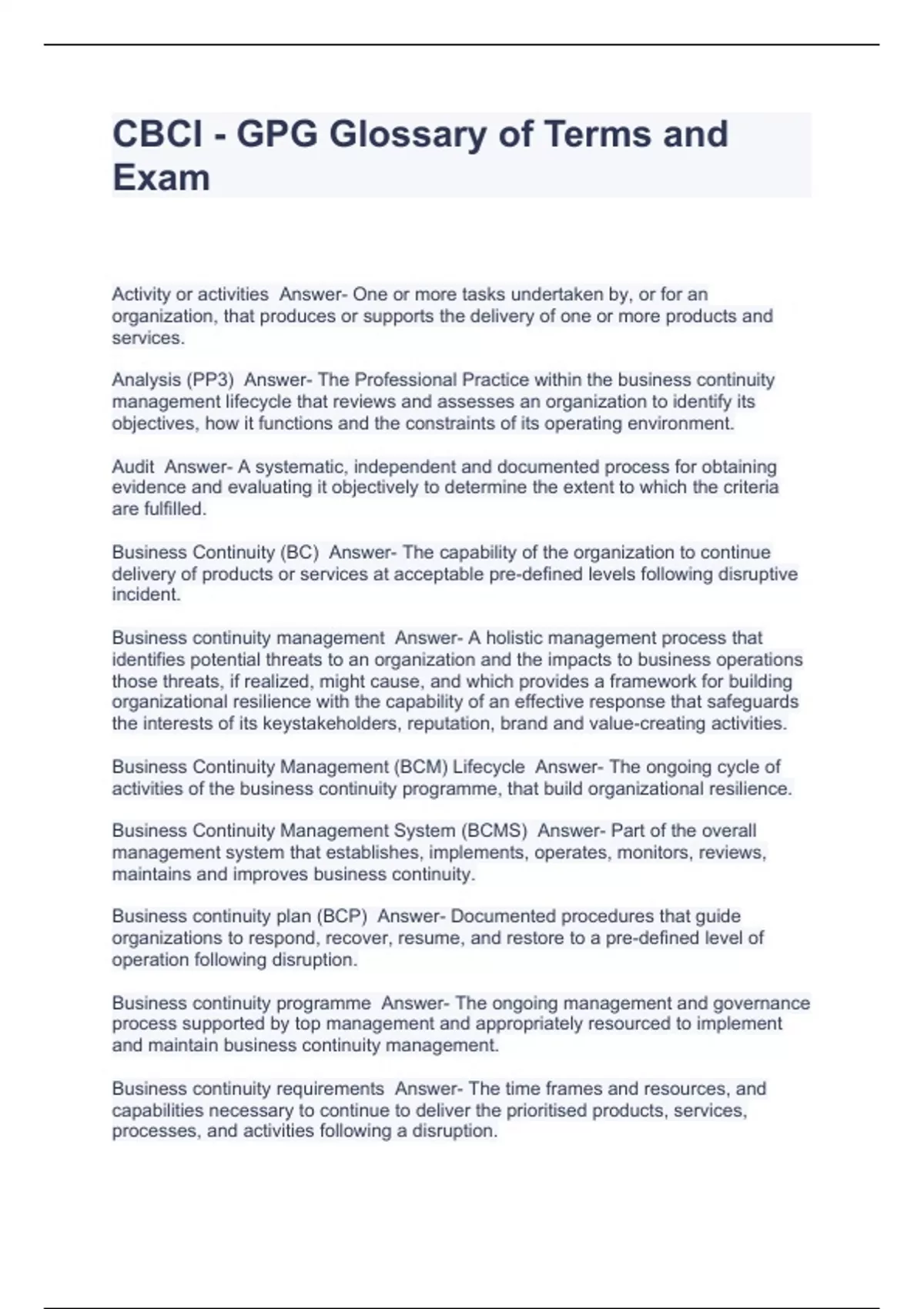 CBCI - GPG Glossary of Terms and Exam

Activity or activities Answer- One or more tasks undertaken by, or for an organization, that produces or supports the delivery of one or more products and services.

Analysis (PP3) Answer- The Professional Practice within the business continuity management lifecycle that reviews and assesses an organization to identify its objectives, how it functions and the constraints of its operating environment.

Audit Answer- A systematic, independent and documented process for obtaining evidence and evaluating it objectively to determine the extent to which the criteria are fulfilled.

Business Continuity (BC) Answer- The capability of the organization to continue delivery of products or services at acceptable pre-defined levels following disruptive incident.

Business continuity management Answer- A holistic management process that identifies potential threats to an organization and the impacts to business operations those threats, if realized, might cause, and which provides a framework for building organizational resilience with the capability of an effective response that safeguards the interests of its keystakeholders, reputation, brand and value-creating activities.

Business Continuity Management (BCM) Lifecycle Answer- The ongoing cycle of activities of the business continuity programme, that build organizational resilience.

Business Continuity Management System (BCMS) Answer- Part of the overall management system that establishes, implements, operates, monitors, reviews, maintains and improves business continuity.

Business continuity plan (BCP) Answer- Documented procedures that guide organizations to respond, recover, resume, and restore to a pre-defined level of operation following disruption.

Business continuity programme Answer- The ongoing management and governance process supported by top management and appropriately resourced to implement and maintain business continuity management.

Business continuity requirements Answer- The time frames and resources, and capabilities necessary to continue to deliver the prioritised products, services, processes, and activities following a disruption.